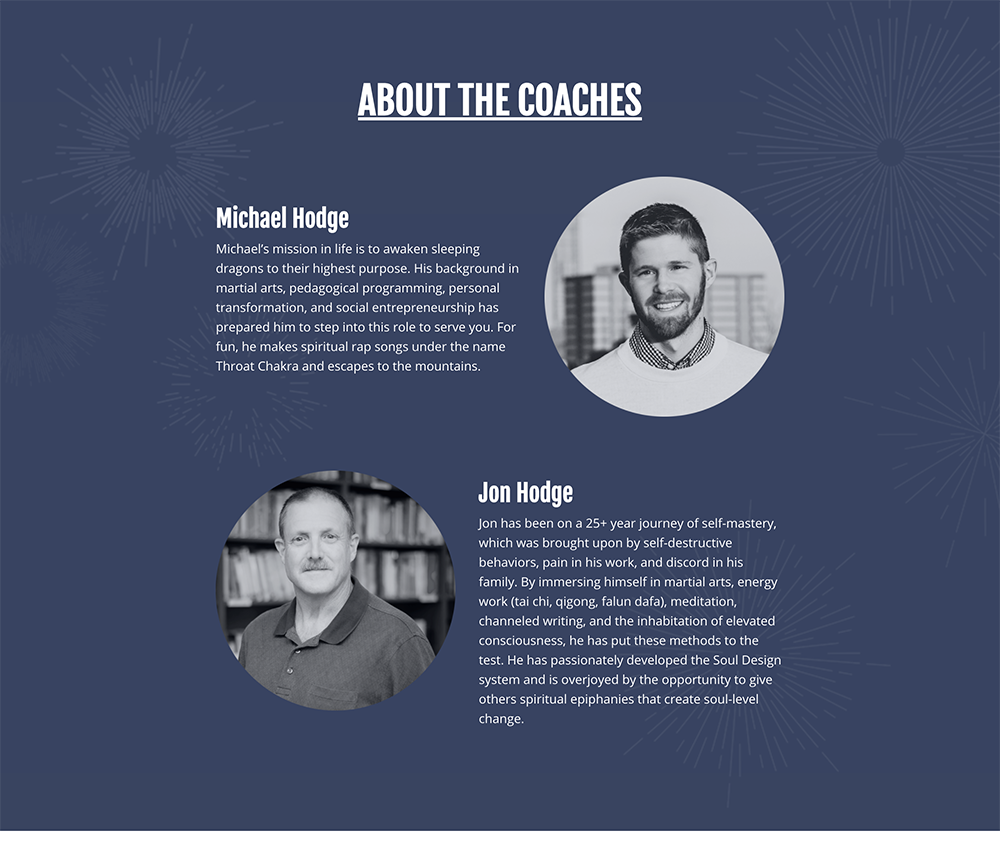 ABOUT THE COACHES

Michael Hodge

Michael's mission in life is to awaken sleeping dragons to their highest purpose. His background in martial arts, pedagogical programming, personal transformation, and social entrepreneurship has prepared him to step into this role to serve you. For fun, he makes spiritual rap songs under the name Throat Chakra and escapes to the mountains.

Jon Hodge

Jon has been on a 25+ year journey of self-mastery, which was brought upon by self-destructive behaviors, pain in his work, and discord in his family. By immersing himself in martial arts, energy work (tai chi, qigong, falun dafa), meditation, channeled writing, and the inhabitation of elevated consciousness, he has put these methods to the test. He has passionately developed the Soul Design system and is overjoyed by the opportunity to give others spiritual epiphanies that create soul-level change.